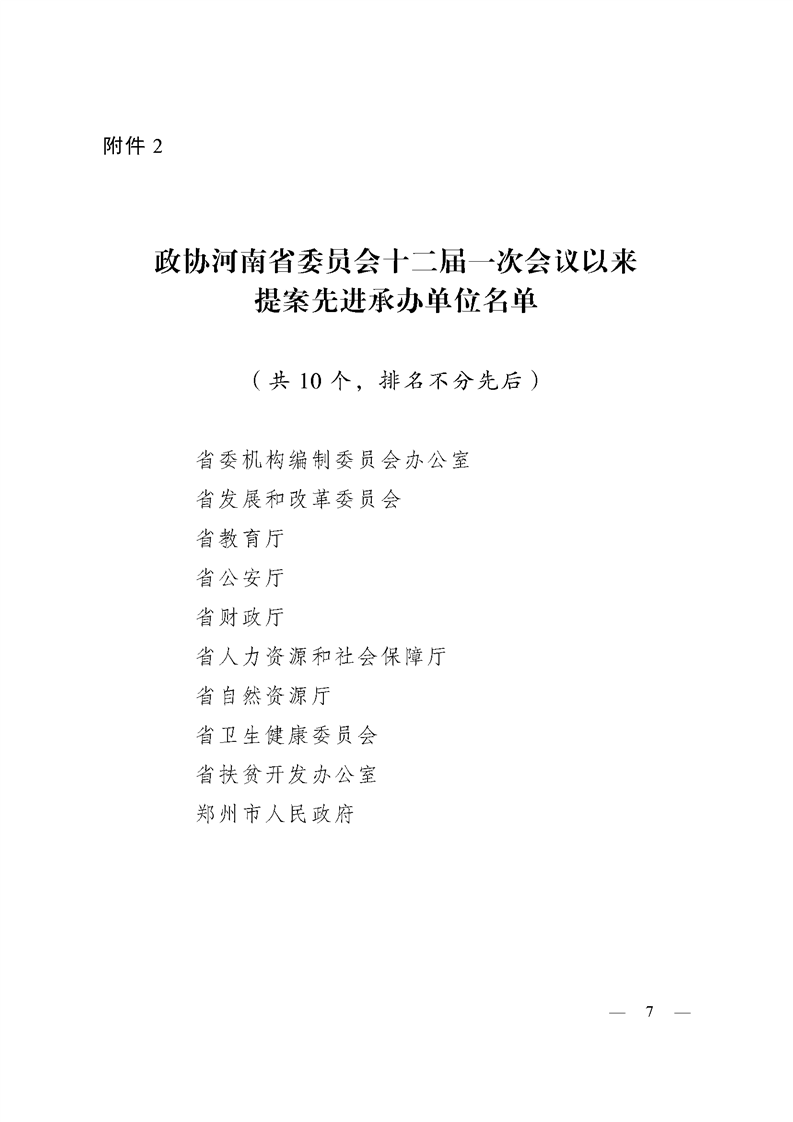 附件 2

政协河南省委员会十二届一次会议以来
提案先进承办单位名单

（共 10 个，排名不分先后）

省委机构编制委员会办公室
省发展和改革委员会
省教育厅
省公安厅
省财政厅
省人力资源和社会保障厅
省自然资源厅
省卫生健康委员会
省扶贫开发办公室
郑州市人民政府

— 7 —